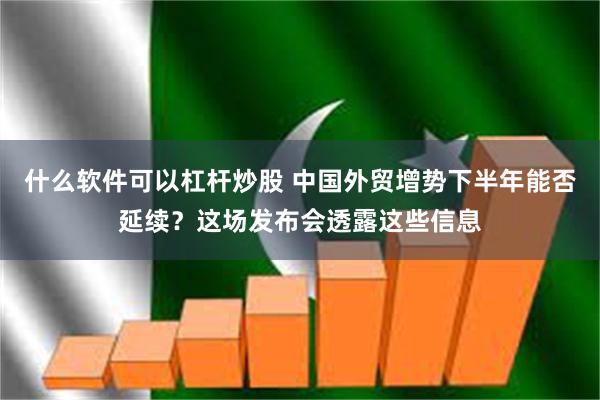 什么软件可以杠杆炒股 中国外贸增势下半年能否延续？这场发布会透露这些信息